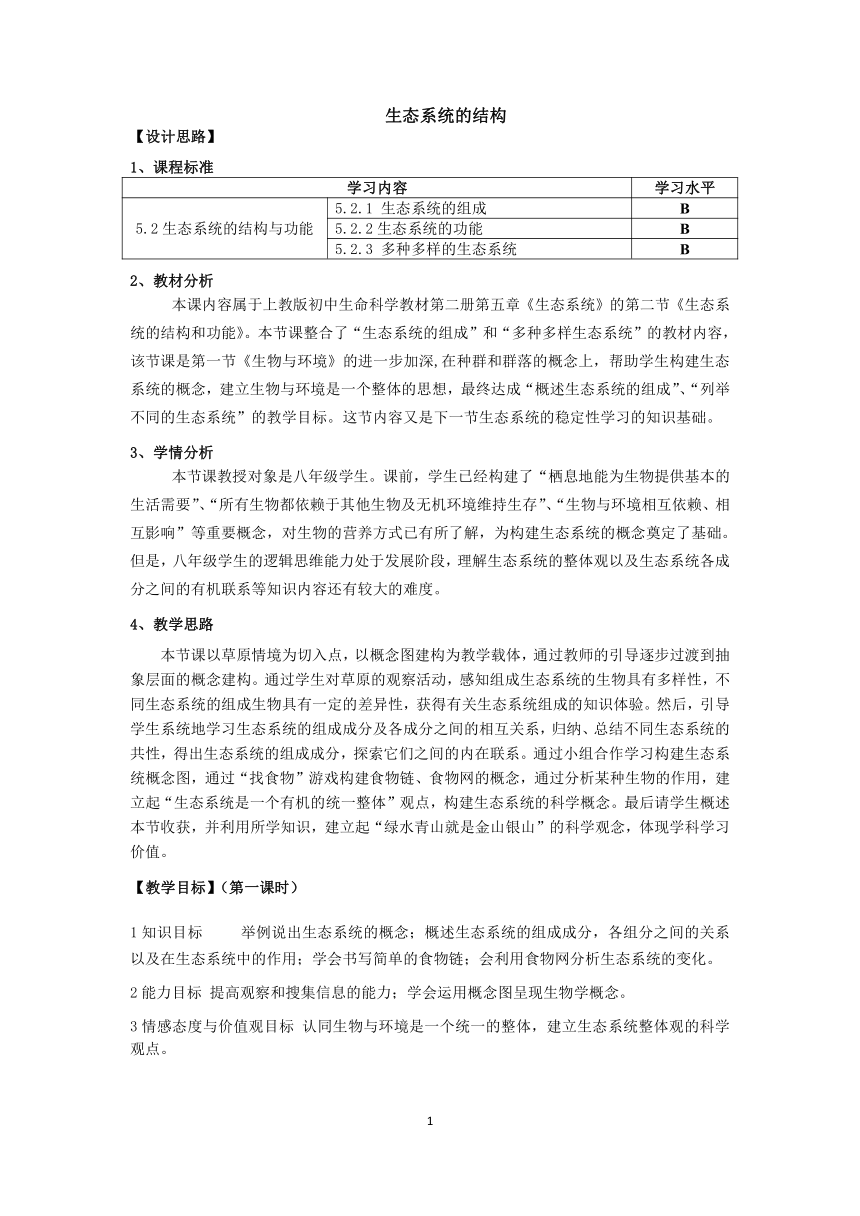 生态系统的结构

【设计思路】

1、课程标准

| 学习内容 | | 学习水平 |
|---|---|---|
| 5.2 生态系统的结构与功能 | 5.2.1 生态系统的组成 | B |
| | 5.2.2 生态系统的功能 | B |
| | 5.2.3 多种多样的生态系统 | B |

2、教材分析

本课内容属于上教版初中生命科学教材第二册第五章《生态系统》的第二节《生态系统的结构和功能》。本节课整合了“生态系统的组成”和“多种多样生态系统”的教材内容,该节课是第一节《生物与环境》的进一步加深,在种群和群落的概念上,帮助学生构建生态系统的概念,建立生物与环境是一个整体的思想,最终达成“概述生态系统的组成”、“列举不同的生态系统”的教学目标。这节内容又是下一节生态系统的稳定性学习的知识基础。

3、学情分析

本节课教授对象是八年级学生。课前,学生已经构建了“栖息地能为生物提供基本的生活需要”、“所有生物都依赖于其他生物及无机环境维持生存”、“生物与环境相互依赖、相互影响”等重要概念,对生物的营养方式已有所了解,为构建生态系统的概念奠定了基础。但是,八年级学生的逻辑思维能力处于发展阶段,理解生态系统的整体观以及生态系统各成分之间的有机联系等知识内容还有较大的难度。

4、教学思路

本节课以草原情境为切入点,以概念图建构为教学载体,通过教师的引导逐步过渡到抽象层面的概念建构。通过学生对草原的观察活动,感知组成生态系统的生物具有多样性,不同生态系统的组成生物具有一定的差异性,获得有关生态系统组成的知识体验。然后,引导学生系统地学习生态系统的组成成分及各成分之间的相互关系,归纳、总结不同生态系统的共性,得出生态系统的组成成分,探索它们之间的内在联系。通过小组合作学习构建生态系统概念图,通过“找食物”游戏构建食物链、食物网的概念,通过分析某种生物的作用,建立起“生态系统是一个有机的统一整体”观点,构建生态系统的科学概念。最后请学生概述本节收获,并利用所学知识,建立起“绿水青山就是金山银山”的科学观念,体现学科学习价值。

【教学目标】(第一课时)

1 知识目标　举例说出生态系统的概念;概述生态系统的组成成分,各组分之间的关系以及在生态系统中的作用;学会书写简单的食物链;会利用食物网分析生态系统的变化。

2 能力目标 提高观察和搜集信息的能力;学会运用概念图呈现生物学概念。

3 情感态度与价值观目标 认同生物与环境是一个统一的整体,建立生态系统整体观的科学观点。

1